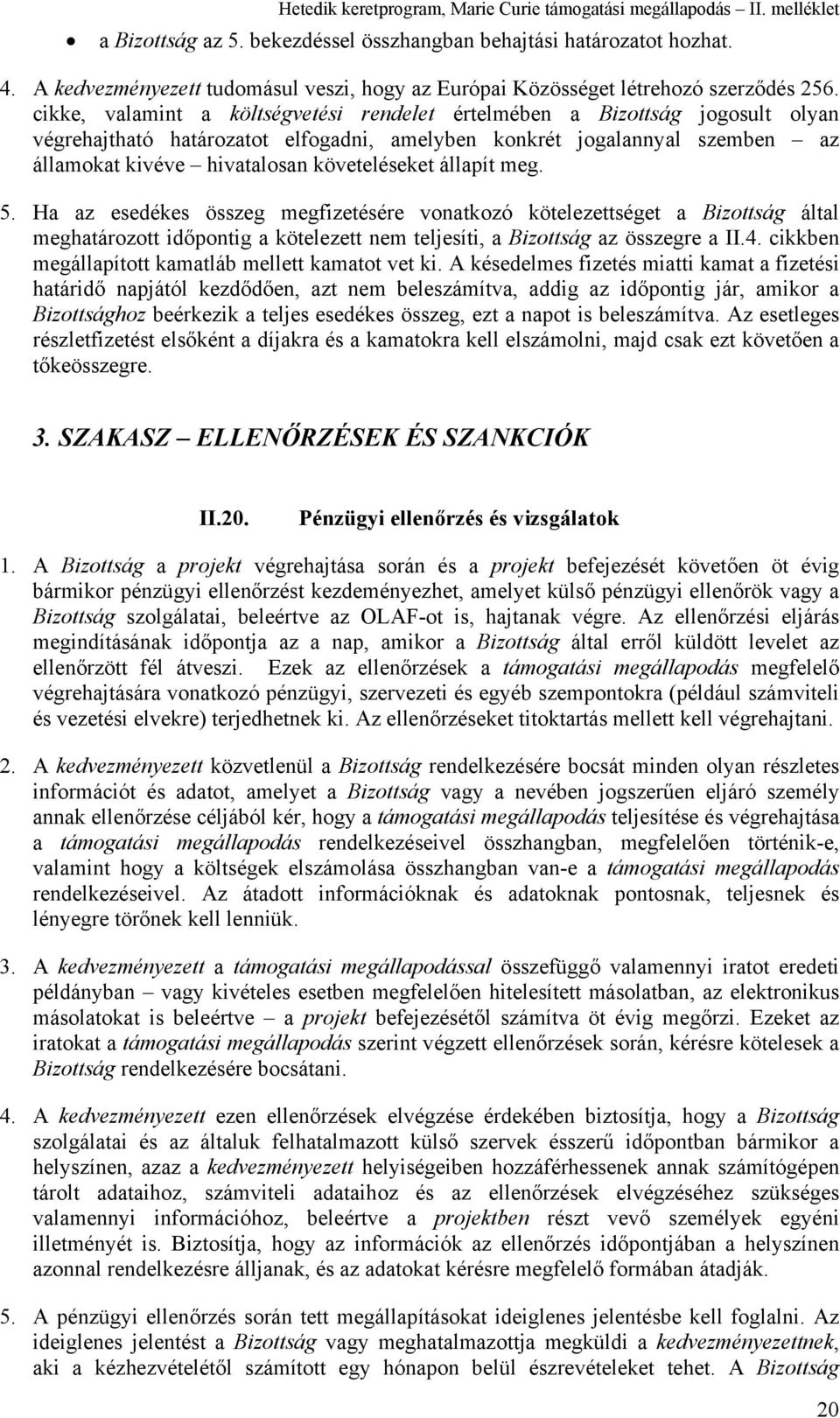 Hetedik keretprogram, Marie Curie támogatási megállapodás – II. melléklet

• a Bizottság az 5. bekezdéssel összhangban behajtási határozatot hozhat.

4. A kedvezményezett tudomásul veszi, hogy az Európai Közösséget létrehozó szerződés 256. cikke, valamint a költségvetési rendelet értelmében a Bizottság jogosult olyan végrehajtható határozatot elfogadni, amelyben konkrét jogalannyal szemben – az államokat kivéve – hivatalosan követeléseket állapít meg.

5. Ha az esedékes összeg megfizetésére vonatkozó kötelezettséget a Bizottság által meghatározott időpontig a kötelezett nem teljesíti, a Bizottság az összegre a II.4. cikkben megállapított kamatláb mellett kamatot vet ki. A késedelmes fizetés miatti kamat a fizetési határidő napjától kezdődően, azt nem beleszámítva, addig az időpontig jár, amikor a Bizottsághoz beérkezik a teljes esedékes összeg, ezt a napot is beleszámítva. Az esetleges részletfizetést elsőként a díjakra és a kamatokra kell elszámolni, majd csak ezt követően a tőkeösszegre.

3. SZAKASZ – ELLENŐRZÉSEK ÉS SZANKCIÓK

II.20. Pénzügyi ellenőrzés és vizsgálatok

1. A Bizottság a projekt végrehajtása során és a projekt befejezését követően öt évig bármikor pénzügyi ellenőrzést kezdeményezhet, amelyet külső pénzügyi ellenőrök vagy a Bizottság szolgálatai, beleértve az OLAF-ot is, hajtanak végre. Az ellenőrzési eljárás megindításának időpontja az a nap, amikor a Bizottság által erről küldött levelet az ellenőrzött fél átveszi. Ezek az ellenőrzések a támogatási megállapodás megfelelő végrehajtására vonatkozó pénzügyi, szervezeti és egyéb szempontokra (például számviteli és vezetési elvekre) terjedhetnek ki. Az ellenőrzéseket titoktartás mellett kell végrehajtani.

2. A kedvezményezett közvetlenül a Bizottság rendelkezésére bocsát minden olyan részletes információt és adatot, amelyet a Bizottság vagy a nevében jogszerűen eljáró személy annak ellenőrzése céljából kér, hogy a támogatási megállapodás teljesítése és végrehajtása a támogatási megállapodás rendelkezéseivel összhangban, megfelelően történik-e, valamint hogy a költségek elszámolása összhangban van-e a támogatási megállapodás rendelkezéseivel. Az átadott információknak és adatoknak pontosnak, teljesnek és lényegre törőnek kell lenniük.

3. A kedvezményezett a támogatási megállapodással összefüggő valamennyi iratot eredeti példányban – vagy kivételes esetben megfelelően hitelesített másolatban, az elektronikus másolatokat is beleértve – a projekt befejezésétől számítva öt évig megőrzi. Ezeket az iratokat a támogatási megállapodás szerint végzett ellenőrzések során, kérésre kötelesek a Bizottság rendelkezésére bocsátani.

4. A kedvezményezett ezen ellenőrzések elvégzése érdekében biztosítja, hogy a Bizottság szolgálatai és az általuk felhatalmazott külső szervek ésszerű időpontban bármikor a helyszínen, azaz a kedvezményezett helyiségeiben hozzáférhessenek annak számítógépen tárolt adataihoz, számviteli adataihoz és az ellenőrzések elvégzéséhez szükséges valamennyi információhoz, beleértve a projektben részt vevő személyek egyéni illetményét is. Biztosítja, hogy az információk az ellenőrzés időpontjában a helyszínen azonnal rendelkezésre álljanak, és az adatokat kérésre megfelelő formában átadják.

5. A pénzügyi ellenőrzés során tett megállapításokat ideiglenes jelentésbe kell foglalni. Az ideiglenes jelentést a Bizottság vagy meghatalmazottja megküldi a kedvezményezettnek, aki a kézhezvételétől számított egy hónapon belül észrevételeket tehet. A Bizottság

20